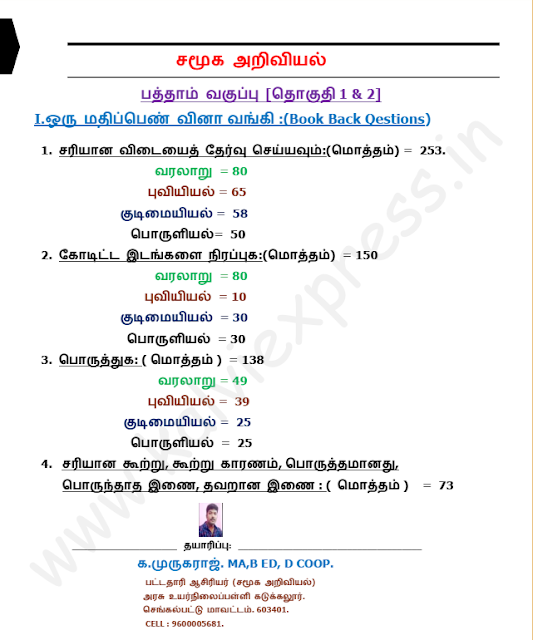 சமூக அறிவியல்

பத்தாம் வகுப்பு [தொகுதி 1 & 2]

I.ஒரு மதிப்பெண் வினா வங்கி :(Book Back Qestions)

1. சரியான விடையைத் தேர்வு செய்யவும்:(மொத்தம்) = 253.
வரலாறு = 80
புவியியல் = 65
குடிமையியல் = 58
பொருளியல்= 50

2. கோடிட்ட இடங்களை நிரப்புக:(மொத்தம்) = 150
வரலாறு = 80
புவியியல் = 10
குடிமையியல் = 30
பொருளியல் = 30

3. பொருத்துக: ( மொத்தம் ) = 138
வரலாறு = 49
புவியியல் = 39
குடிமையியல் = 25
பொருளியல் = 25

4. சரியான கூற்று, கூற்று காரணம், பொருத்தமானது, பொருந்தாத இணை, தவறான இணை : ( மொத்தம் ) = 73

தயாரிப்பு:
க.முருகராஜ். MA,B ED, D COOP.
பட்டதாரி ஆசிரியர் (சமூக அறிவியல்)
அரசு உயர்நிலைப்பள்ளி கடுக்கலூர்.
செங்கல்பட்டு மாவட்டம். 603401.
CELL : 9600005681.

www.kalviexpress.in